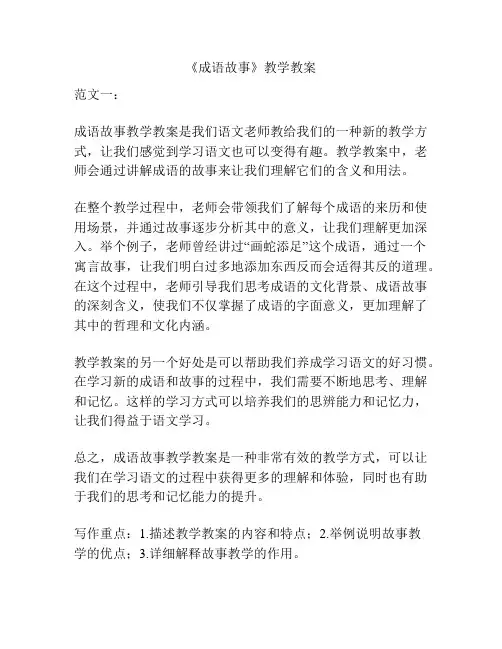 《成语故事》教学教案

范文一：

成语故事教学教案是我们语文老师教给我们的一种新的教学方式，让我们感觉到学习语文也可以变得有趣。教学教案中，老师会通过讲解成语的故事来让我们理解它们的含义和用法。

在整个教学过程中，老师会带领我们了解每个成语的来历和使用场景，并通过故事逐步分析其中的意义，让我们理解更加深入。举个例子，老师曾经讲过“画蛇添足”这个成语，通过一个寓言故事，让我们明白过多地添加东西反而会适得其反的道理。在这个过程中，老师引导我们思考成语的文化背景、成语故事的深刻含义，使我们不仅掌握了成语的字面意义，更加理解了其中的哲理和文化内涵。

教学教案的另一个好处是可以帮助我们养成学习语文的好习惯。在学习新的成语和故事的过程中，我们需要不断地思考、理解和记忆。这样的学习方式可以培养我们的思辨能力和记忆力，让我们得益于语文学习。

总之，成语故事教学教案是一种非常有效的教学方式，可以让我们在学习语文的过程中获得更多的理解和体验，同时也有助于我们的思考和记忆能力的提升。

写作重点：1.描述教学教案的内容和特点；2.举例说明故事教学的优点；3.详细解释故事教学的作用。